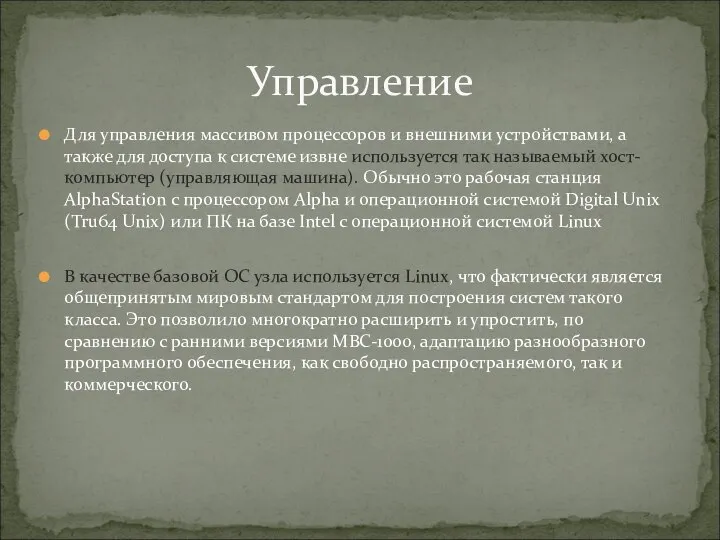 Управление

Для управления массивом процессоров и внешними устройствами, а также для доступа к системе извне используется так называемый хост-компьютер (управляющая машина). Обычно это рабочая станция AlphaStation с процессором Alpha и операционной системой Digital Unix (Tru64 Unix) или ПК на базе Intel с операционной системой Linux

В качестве базовой ОС узла используется Linux, что фактически является общепринятым мировым стандартом для построения систем такого класса. Это позволило многократно расширить и упростить, по сравнению с ранними версиями МВС-1000, адаптацию разнообразного программного обеспечения, как свободно распространяемого, так и коммерческого.